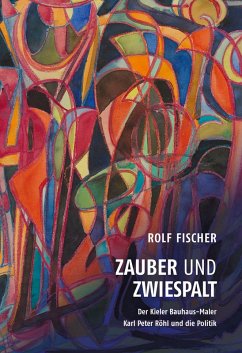 ROLF FISCHER

ZAUBER UND ZWIESPALT

Der Kieler Bauhaus-Maler Karl Peter Röhl und die Politik